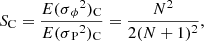 $S_{\mathrm{C}} = \frac{E(\sigma_{\phi}{}^{2})_{\mathrm{C}}}{E(\sigma_{\mathrm{P}}{}^{2})_{\mathrm{C}}} = \frac{N^{2}}{2(N+1)^{2}},$